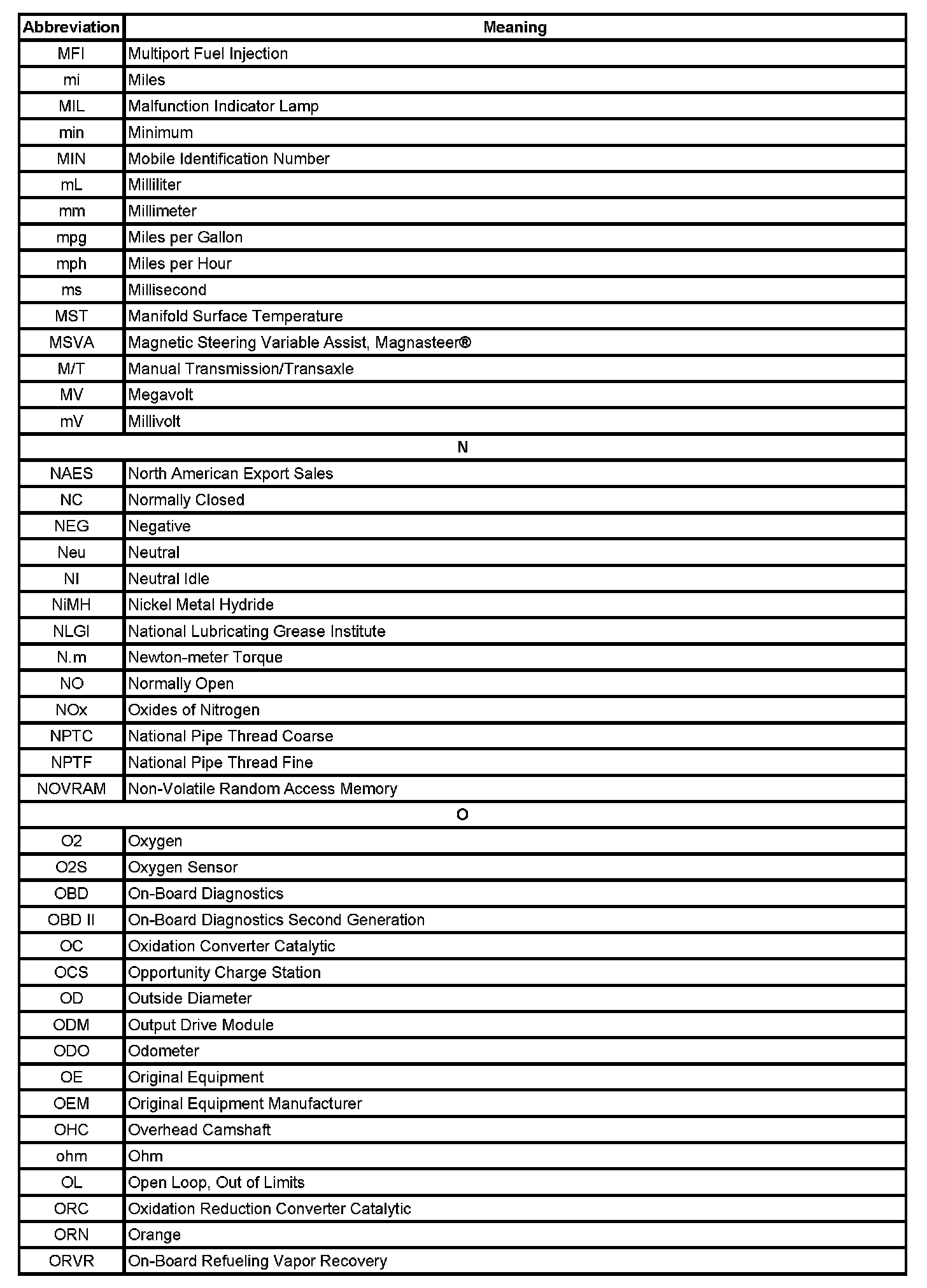 | Abbreviation | Meaning |
|---|---|
| MFI | Multiport Fuel Injection |
| mi | Miles |
| MIL | Malfunction Indicator Lamp |
| min | Minimum |
| MIN | Mobile Identification Number |
| mL | Milliliter |
| mm | Millimeter |
| mpg | Miles per Gallon |
| mph | Miles per Hour |
| ms | Millisecond |
| MST | Manifold Surface Temperature |
| MSVA | Magnetic Steering Variable Assist, Magnasteer® |
| M/T | Manual Transmission/Transaxle |
| MV | Megavolt |
| mV | Millivolt |
| N | |
| NAES | North American Export Sales |
| NC | Normally Closed |
| NEG | Negative |
| Neu | Neutral |
| NI | Neutral Idle |
| NiMH | Nickel Metal Hydride |
| NLGI | National Lubricating Grease Institute |
| N.m | Newton-meter Torque |
| NO | Normally Open |
| NOx | Oxides of Nitrogen |
| NPTC | National Pipe Thread Coarse |
| NPTF | National Pipe Thread Fine |
| NOVRAM | Non-Volatile Random Access Memory |
| O | |
| O2 | Oxygen |
| O2S | Oxygen Sensor |
| OBD | On-Board Diagnostics |
| OBD II | On-Board Diagnostics Second Generation |
| OC | Oxidation Converter Catalytic |
| OCS | Opportunity Charge Station |
| OD | Outside Diameter |
| ODM | Output Drive Module |
| ODO | Odometer |
| OE | Original Equipment |
| OEM | Original Equipment Manufacturer |
| OHC | Overhead Camshaft |
| ohm | Ohm |
| OL | Open Loop, Out of Limits |
| ORC | Oxidation Reduction Converter Catalytic |
| ORN | Orange |
| ORVR | On-Board Refueling Vapor Recovery |